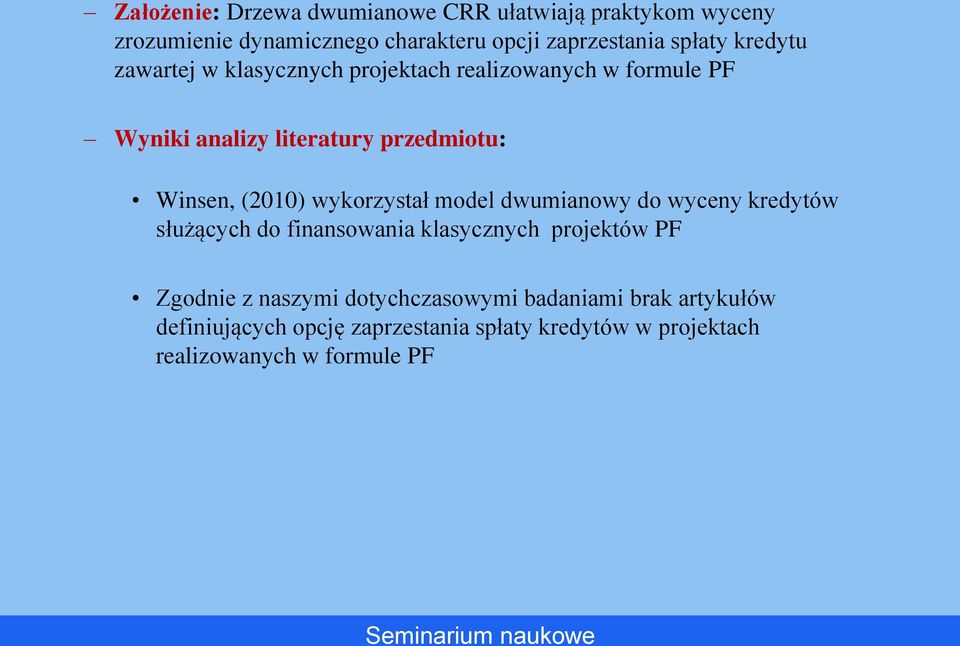 – Założenie: Drzewa dwumianowe CRR ułatwiają praktykom wyceny zrozumienie dynamicznego charakteru opcji zaprzestania spłaty kredytu zawartej w klasycznych projektach realizowanych w formule PF

– Wyniki analizy literatury przedmiotu:

• Winsen, (2010) wykorzystał model dwumianowy do wyceny kredytów służących do finansowania klasycznych projektów PF

• Zgodnie z naszymi dotychczasowymi badaniami brak artykułów definiujących opcję zaprzestania spłaty kredytów w projektach realizowanych w formule PF

Seminarium naukowe